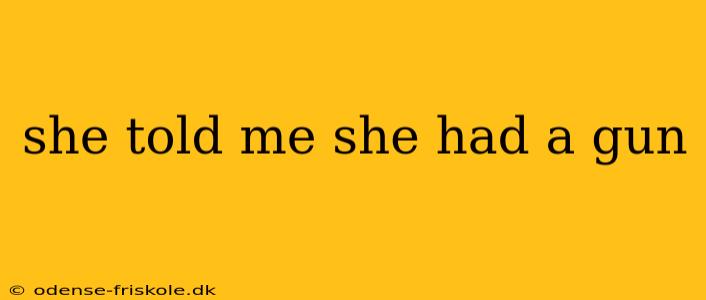 she told me she had a gun

© odense-friskole.dk